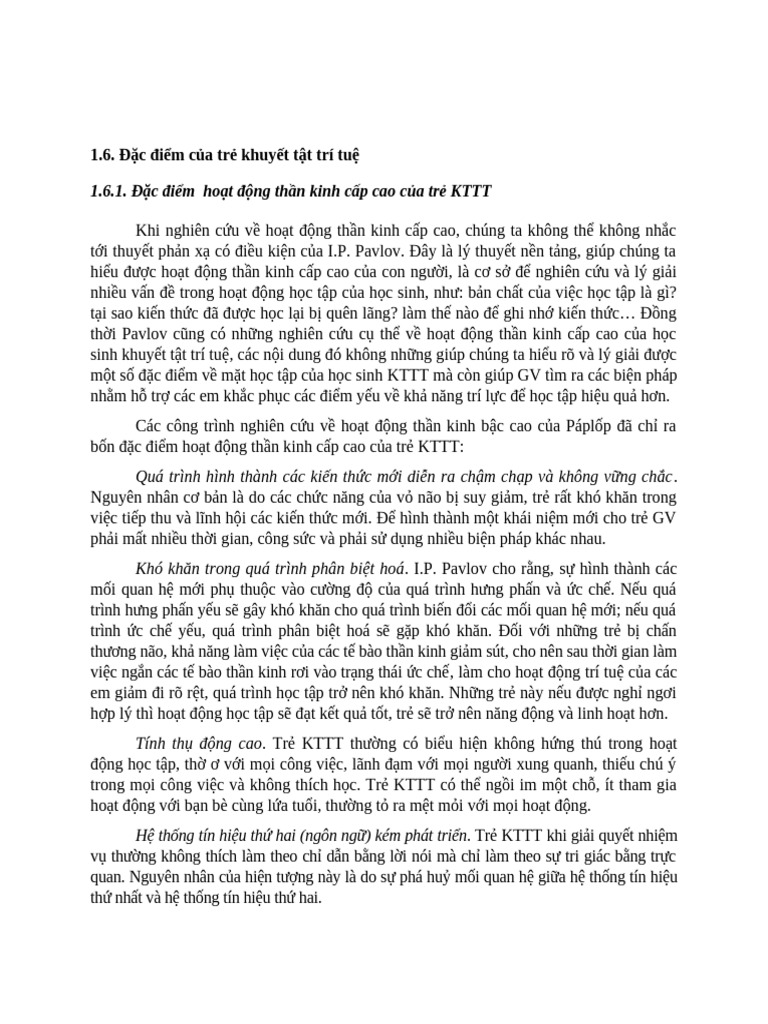 1.6. Đặc điểm của trẻ khuyết tật trí tuệ

1.6.1. Đặc điểm hoạt động thần kinh cấp cao của trẻ KTTT

Khi nghiên cứu về hoạt động thần kinh cấp cao, chúng ta không thể không nhắc tới thuyết phản xạ có điều kiện của I.P. Pavlov. Đây là lý thuyết nền tảng, giúp chúng ta hiểu được hoạt động thần kinh cấp cao của con người, là cơ sở để nghiên cứu và lý giải nhiều vấn đề trong hoạt động học tập của học sinh, như: bản chất của việc học tập là gì? tại sao kiến thức đã được học lại bị quên lãng? làm thế nào để ghi nhớ kiến thức… Đồng thời Pavlov cũng có những nghiên cứu cụ thể về hoạt động thần kinh cấp cao của học sinh khuyết tật trí tuệ, các nội dung đó không những giúp chúng ta hiểu rõ và lý giải được một số đặc điểm về mặt học tập của học sinh KTTT mà còn giúp GV tìm ra các biện pháp nhằm hỗ trợ các em khắc phục các điểm yếu về khả năng trí lực để học tập hiệu quả hơn.

Các công trình nghiên cứu về hoạt động thần kinh bậc cao của Páplốp đã chỉ ra bốn đặc điểm hoạt động thần kinh cấp cao của trẻ KTTT:

Quá trình hình thành các kiến thức mới diễn ra chậm chạp và không vững chắc. Nguyên nhân cơ bản là do các chức năng của vỏ não bị suy giảm, trẻ rất khó khăn trong việc tiếp thu và lĩnh hội các kiến thức mới. Để hình thành một khái niệm mới cho trẻ GV phải mất nhiều thời gian, công sức và phải sử dụng nhiều biện pháp khác nhau.

Khó khăn trong quá trình phân biệt hoá. I.P. Pavlov cho rằng, sự hình thành các mối quan hệ mới phụ thuộc vào cường độ của quá trình hưng phấn và ức chế. Nếu quá trình hưng phấn yếu sẽ gây khó khăn cho quá trình biến đổi các mối quan hệ mới; nếu quá trình ức chế yếu, quá trình phân biệt hoá sẽ gặp khó khăn. Đối với những trẻ bị chấn thương não, khả năng làm việc của các tế bào thần kinh giảm sút, cho nên sau thời gian làm việc ngắn các tế bào thần kinh rơi vào trạng thái ức chế, làm cho hoạt động trí tuệ của các em giảm đi rõ rệt, quá trình học tập trở nên khó khăn. Những trẻ này nếu được nghỉ ngơi hợp lý thì hoạt động học tập sẽ đạt kết quả tốt, trẻ sẽ trở nên năng động và linh hoạt hơn.

Tính thụ động cao. Trẻ KTTT thường có biểu hiện không hứng thú trong hoạt động học tập, thờ ơ với mọi công việc, lãnh đạm với mọi người xung quanh, thiếu chú ý trong mọi công việc và không thích học. Trẻ KTTT có thể ngồi im một chỗ, ít tham gia hoạt động với bạn bè cùng lứa tuổi, thường tỏ ra mệt mỏi với mọi hoạt động.

Hệ thống tín hiệu thứ hai (ngôn ngữ) kém phát triển. Trẻ KTTT khi giải quyết nhiệm vụ thường không thích làm theo chỉ dẫn bằng lời nói mà chỉ làm theo sự tri giác bằng trực quan. Nguyên nhân của hiện tượng này là do sự phá huỷ mối quan hệ giữa hệ thống tín hiệu thứ nhất và hệ thống tín hiệu thứ hai.